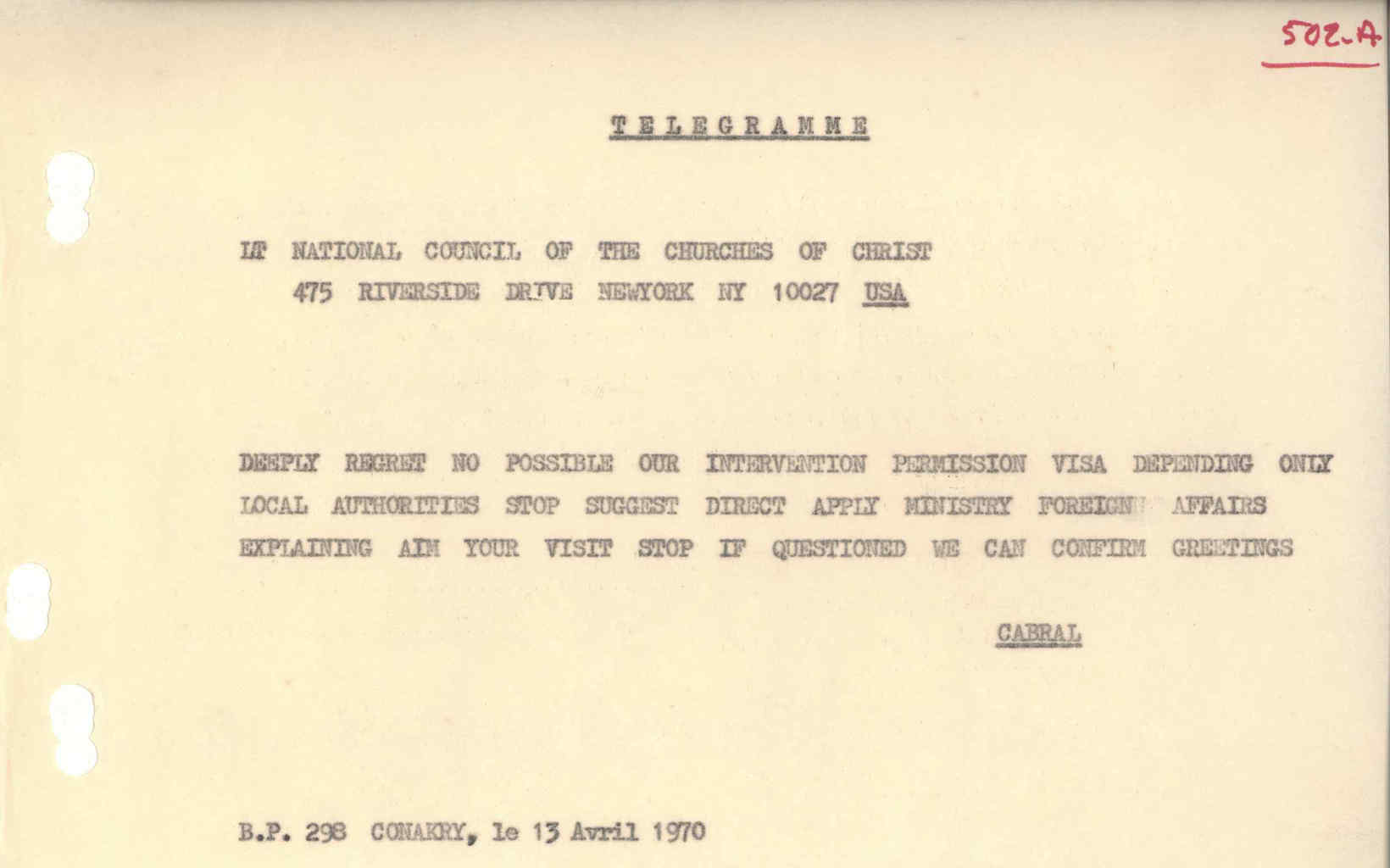 502-A

TELEGRAMME

LT NATIONAL COUNCIL OF THE CHURCHES OF CHRIST
475 RIVERSIDE DRIVE NEWYORK NY 10027 USA

DEEPLY REGRET NO POSSIBLE OUR INTERVENTION PERMISSION VISA DEPENDING ONLY LOCAL AUTHORITIES STOP SUGGEST DIRECT APPLY MINISTRY FOREIGN AFFAIRS EXPLAINING AIM YOUR VISIT STOP IF QUESTIONED WE CAN CONFIRM GREETINGS

CABRAL

B.P. 298 CONAKRY, le 13 Avril 1970